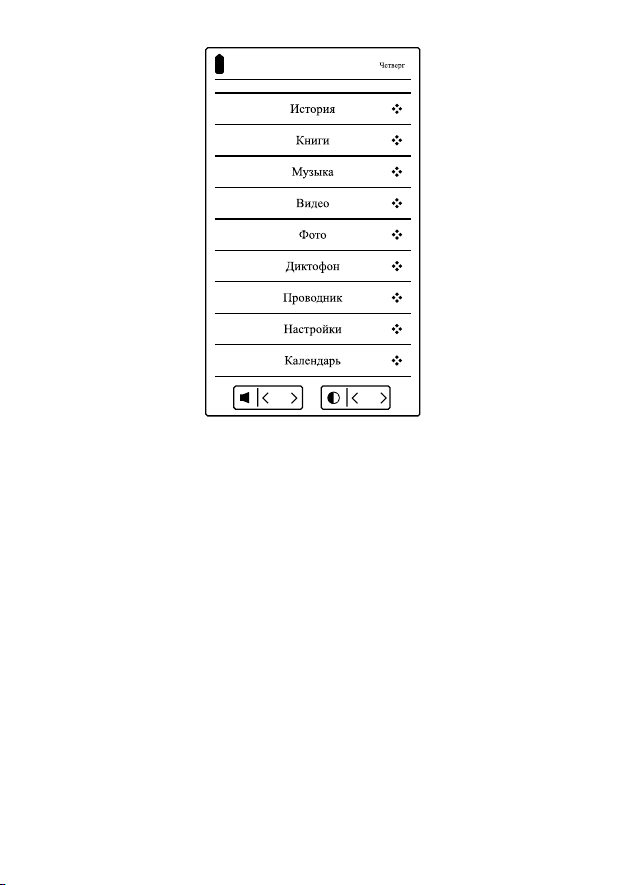 Четверг

История

Книги

Музыка

Видео

Фото

Диктофон

Проводник

Настройки

Календарь